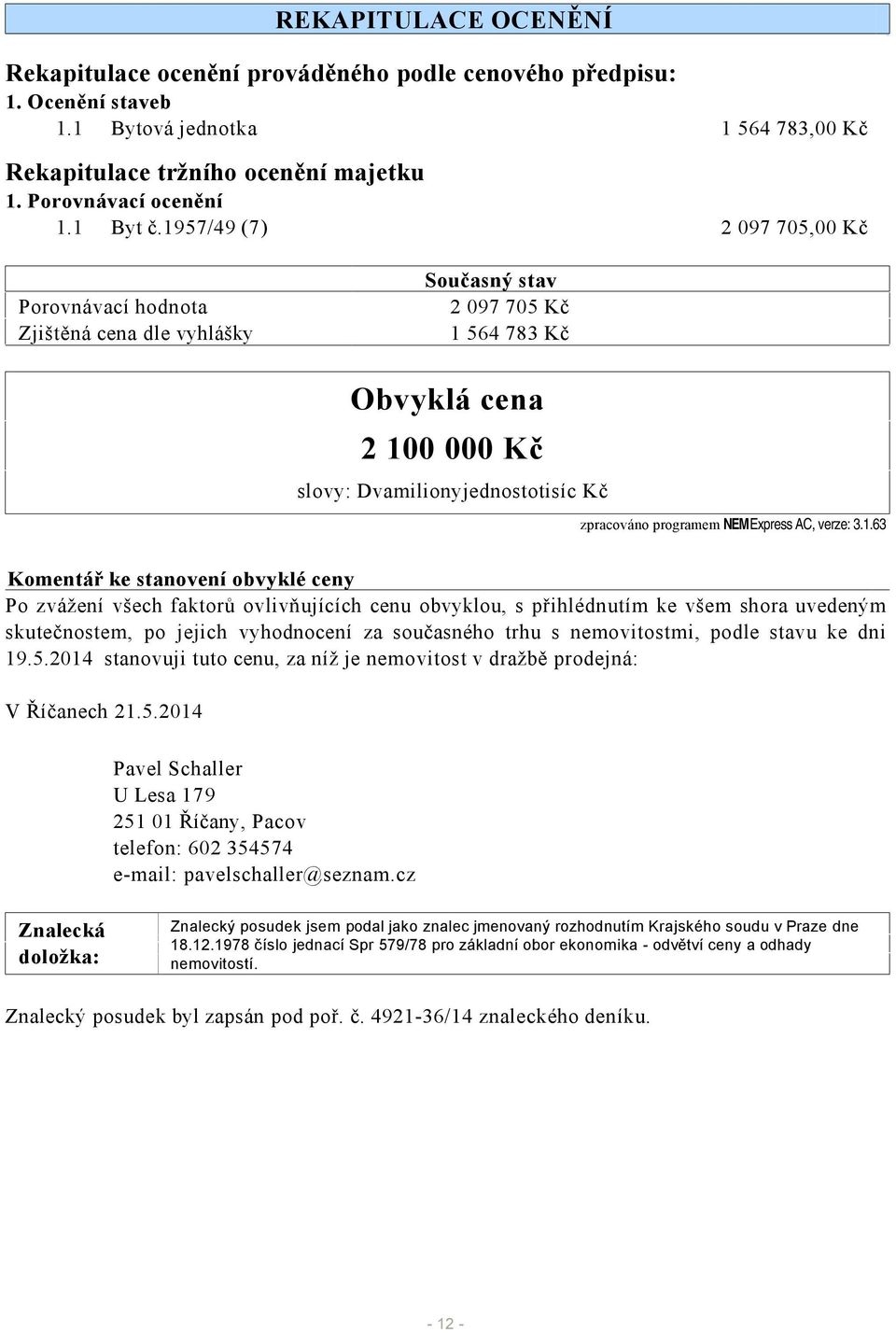 REKAPITULACE OCENĚNÍ

Rekapitulace ocenění prováděného podle cenového předpisu:
1. Ocenění staveb
1.1 Bytová jednotka 1 564 783,00 Kč

Rekapitulace tržního ocenění majetku
1. Porovnávací ocenění
1.1 Byt č.1957/49 (7) 2 097 705,00 Kč

| | Současný stav |
|---|---|
| Porovnávací hodnota | 2 097 705 Kč |
| Zjištěná cena dle vyhlášky | 1 564 783 Kč |

Obvyklá cena
2 100 000 Kč
slovy: Dvamilionyjednostotisíc Kč

zpracováno programem NEMExpress AC, verze: 3.1.63

Komentář ke stanovení obvyklé ceny
Po zvážení všech faktorů ovlivňujících cenu obvyklou, s přihlédnutím ke všem shora uvedeným skutečnostem, po jejich vyhodnocení za současného trhu s nemovitostmi, podle stavu ke dni 19.5.2014 stanovuji tuto cenu, za níž je nemovitost v dražbě prodejná:

V Říčanech 21.5.2014

Pavel Schaller
U Lesa 179
251 01 Říčany, Pacov
telefon: 602 354574
e-mail: pavelschaller@seznam.cz

| Znalecká doložka: | Znalecký posudek jsem podal jako znalec jmenovaný rozhodnutím Krajského soudu v Praze dne 18.12.1978 číslo jednací Spr 579/78 pro základní obor ekonomika - odvětví ceny a odhady nemovitostí. |
|---|---|

Znalecký posudek byl zapsán pod poř. č. 4921-36/14 znaleckého deníku.

- 12 -